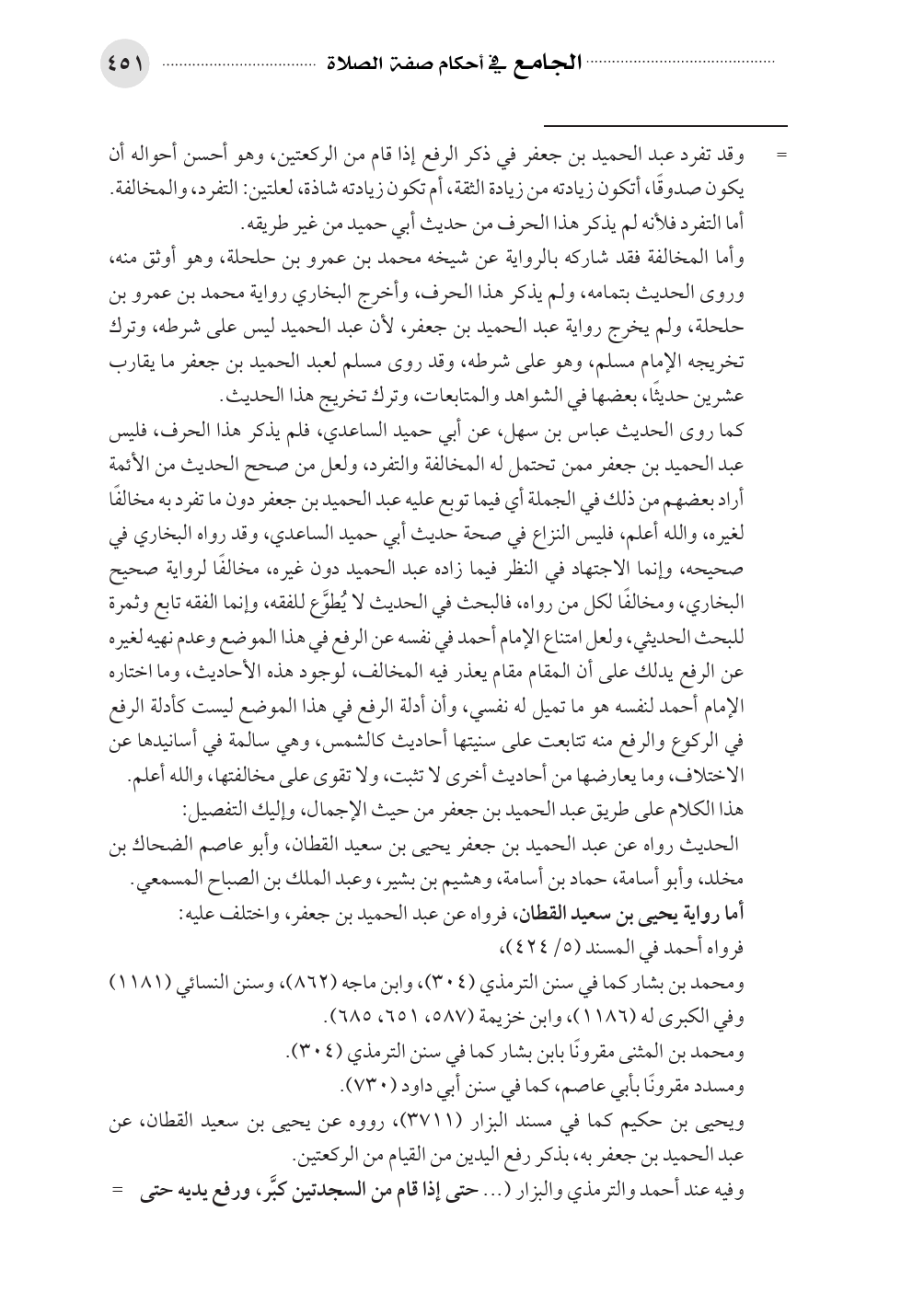 الجامع في أحكام صفة الصلاة ٤٥١

= وقد تفرد عبد الحميد بن جعفر في ذكر الرفع إذا قام من الركعتين، وهو أحسن أحواله أن يكون صدوقًا، أتكون زيادته من زيادة الثقة، أم تكون زيادته شاذة، لعلتين: التفرد، والمخالفة.
أما التفرد فلأنه لم يذكر هذا الحرف من حديث أبي حميد من غير طريقه.
وأما المخالفة فقد شاركه بالرواية عن شيخه محمد بن عمرو بن حلحلة، وهو أوثق منه، وروى الحديث بتمامه، ولم يذكر هذا الحرف، وأخرج البخاري رواية محمد بن عمرو بن حلحلة، ولم يخرج رواية عبد الحميد بن جعفر، لأن عبد الحميد ليس على شرطه، وترك تخريجه الإمام مسلم، وهو على شرطه، وقد روى مسلم لعبد الحميد بن جعفر ما يقارب عشرين حديثًا، بعضها في الشواهد والمتابعات، وترك تخريج هذا الحديث.
كما روى الحديث عباس بن سهل، عن أبي حميد الساعدي، فلم يذكر هذا الحرف، فليس عبد الحميد بن جعفر ممن تحتمل له المخالفة والتفرد، ولعل من صحح الحديث من الأئمة أراد بعضهم من ذلك في الجملة أي فيما توبع عليه عبد الحميد بن جعفر دون ما تفرد به مخالفًا لغيره، والله أعلم، فليس النزاع في صحة حديث أبي حميد الساعدي، وقد رواه البخاري في صحيحه، وإنما الاجتهاد في النظر فيما زاده عبد الحميد دون غيره، مخالفًا لرواية صحيح البخاري، ومخالفًا لكل من رواه، فالبحث في الحديث لا يُطوَّع للفقه، وإنما الفقه تابع وثمرة للبحث الحديثي، ولعل امتناع الإمام أحمد في نفسه عن الرفع في هذا الموضع وعدم نهيه لغيره عن الرفع يدلك على أن المقام مقام يعذر فيه المخالف، لوجود هذه الأحاديث، وما اختاره الإمام أحمد لنفسه هو ما تميل له نفسي، وأن أدلة الرفع في هذا الموضع ليست كأدلة الرفع في الركوع والرفع منه تتابعت على سنيتها أحاديث كالشمس، وهي سالمة في أسانيدها عن الاختلاف، وما يعارضها من أحاديث أخرى لا تثبت، ولا تقوى على مخالفتها، والله أعلم.
هذا الكلام على طريق عبد الحميد بن جعفر من حيث الإجمال، وإليك التفصيل:
الحديث رواه عن عبد الحميد بن جعفر يحيى بن سعيد القطان، وأبو عاصم الضحاك بن مخلد، وأبو أسامة، حماد بن أسامة، وهشيم بن بشير، وعبد الملك بن الصباح المسمعي.
أما رواية يحيى بن سعيد القطان، فرواه عن عبد الحميد بن جعفر، واختلف عليه:
فرواه أحمد في المسند (٥/ ٤٢٤)،
ومحمد بن بشار كما في سنن الترمذي (٣٠٤)، وابن ماجه (٨٦٢)، وسنن النسائي (١١٨١) وفي الكبرى له (١١٨٦)، وابن خزيمة (٥٨٧، ٦٥١، ٦٨٥).
ومحمد بن المثنى مقرونًا بابن بشار كما في سنن الترمذي (٣٠٤).
ومسدد مقرونًا بأبي عاصم، كما في سنن أبي داود (٧٣٠).
ويحيى بن حكيم كما في مسند البزار (٣٧١١)، رووه عن يحيى بن سعيد القطان، عن عبد الحميد بن جعفر به، بذكر رفع اليدين من القيام من الركعتين.
وفيه عند أحمد والترمذي والبزار (... حتى إذا قام من السجدتين كبَّر، ورفع يديه حتى =